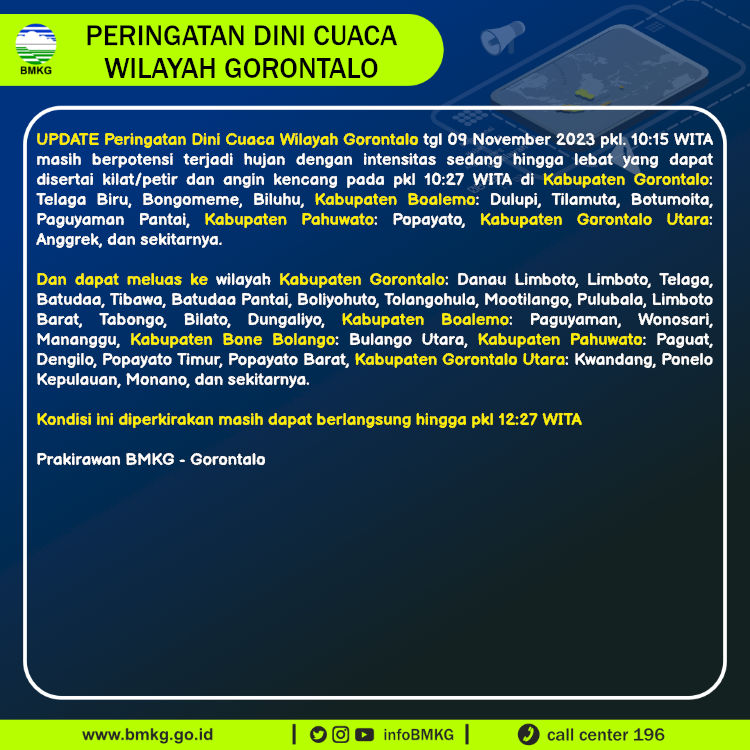 BMKG

PERINGATAN DINI CUACA WILAYAH GORONTALO

UPDATE Peringatan Dini Cuaca Wilayah Gorontalo tgl 09 November 2023 pkl. 10:15 WITA masih berpotensi terjadi hujan dengan intensitas sedang hingga lebat yang dapat disertai kilat/petir dan angin kencang pada pkl 10:27 WITA di Kabupaten Gorontalo: Telaga Biru, Bongomeme, Biluhu, Kabupaten Boalemo: Dulupi, Tilamuta, Botumoita, Paguyaman Pantai, Kabupaten Pahuwato: Popayato, Kabupaten Gorontalo Utara: Anggrek, dan sekitarnya.

Dan dapat meluas ke wilayah Kabupaten Gorontalo: Danau Limboto, Limboto, Telaga, Batudaa, Tibawa, Batudaa Pantai, Boliyohuto, Tolangohula, Mootilango, Pulubala, Limboto Barat, Tabongo, Bilato, Dungaliyo, Kabupaten Boalemo: Paguyaman, Wonosari, Mananggu, Kabupaten Bone Bolango: Bulango Utara, Kabupaten Pahuwato: Paguat, Dengilo, Popayato Timur, Popayato Barat, Kabupaten Gorontalo Utara: Kwandang, Ponelo Kepulauan, Monano, dan sekitarnya.

Kondisi ini diperkirakan masih dapat berlangsung hingga pkl 12:27 WITA

Prakirawan BMKG - Gorontalo

www.bmkg.go.id | infoBMKG | call center 196